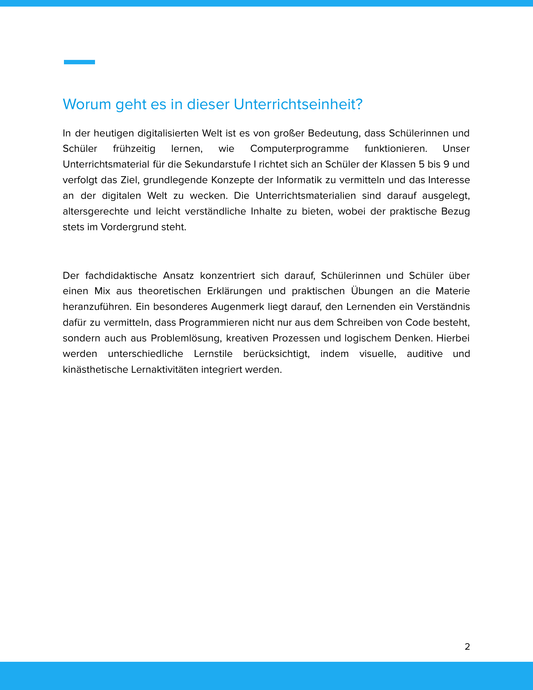 Worum geht es in dieser Unterrichtseinheit?

In der heutigen digitalisierten Welt ist es von großer Bedeutung, dass Schülerinnen und Schüler frühzeitig lernen, wie Computerprogramme funktionieren. Unser Unterrichtsmaterial für die Sekundarstufe I richtet sich an Schüler der Klassen 5 bis 9 und verfolgt das Ziel, grundlegende Konzepte der Informatik zu vermitteln und das Interesse an der digitalen Welt zu wecken. Die Unterrichtsmaterialien sind darauf ausgelegt, altersgerechte und leicht verständliche Inhalte zu bieten, wobei der praktische Bezug stets im Vordergrund steht.

Der fachdidaktische Ansatz konzentriert sich darauf, Schülerinnen und Schüler über einen Mix aus theoretischen Erklärungen und praktischen Übungen an die Materie heranzuführen. Ein besonderes Augenmerk liegt darauf, den Lernenden ein Verständnis dafür zu vermitteln, dass Programmieren nicht nur aus dem Schreiben von Code besteht, sondern auch aus Problemlösung, kreativen Prozessen und logischem Denken. Hierbei werden unterschiedliche Lernstile berücksichtigt, indem visuelle, auditive und kinästhetische Lernaktivitäten integriert werden.

2